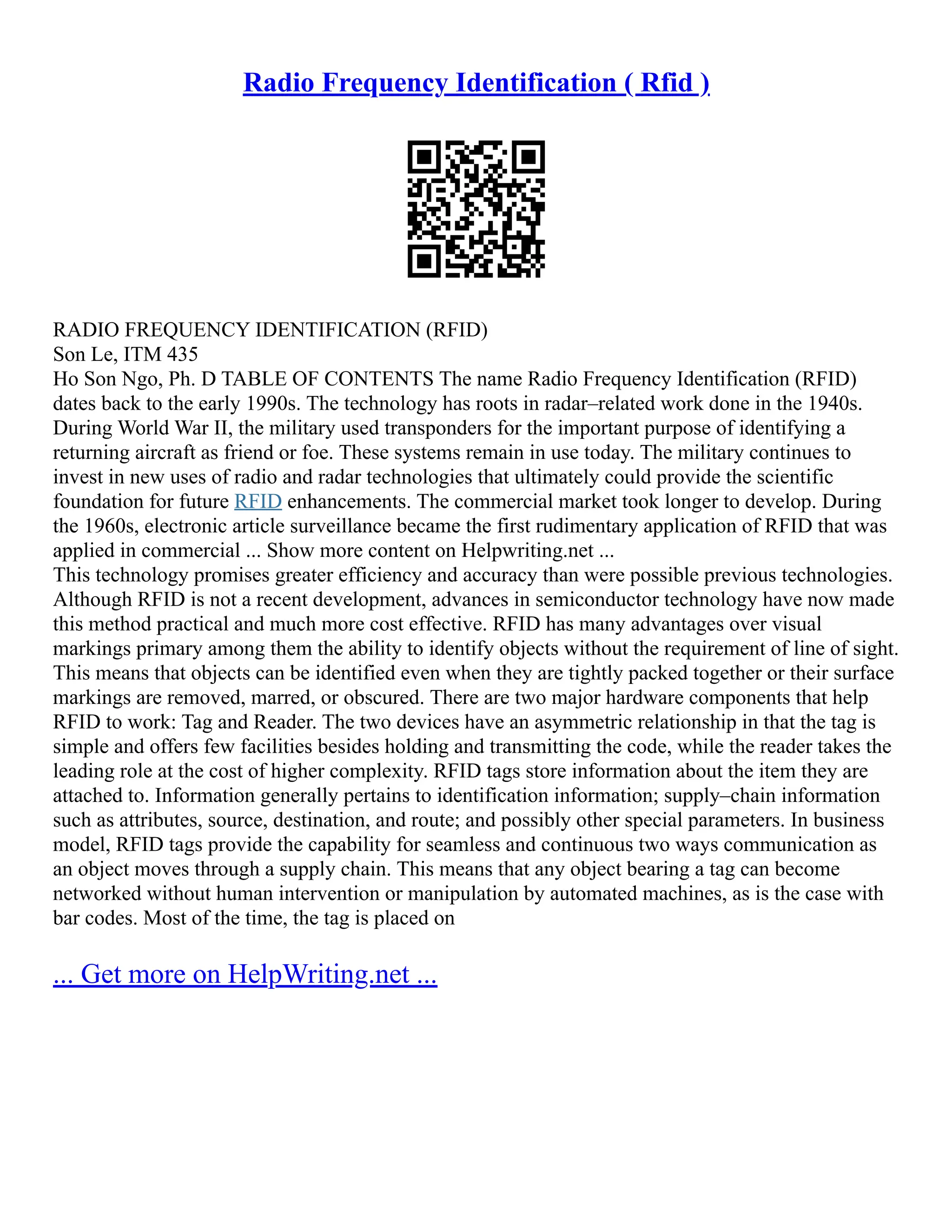 Radio Frequency Identification ( Rfid )

RADIO FREQUENCY IDENTIFICATION (RFID)
Son Le, ITM 435
Ho Son Ngo, Ph. D TABLE OF CONTENTS The name Radio Frequency Identification (RFID) dates back to the early 1990s. The technology has roots in radar–related work done in the 1940s. During World War II, the military used transponders for the important purpose of identifying a returning aircraft as friend or foe. These systems remain in use today. The military continues to invest in new uses of radio and radar technologies that ultimately could provide the scientific foundation for future RFID enhancements. The commercial market took longer to develop. During the 1960s, electronic article surveillance became the first rudimentary application of RFID that was applied in commercial ... Show more content on Helpwriting.net ...
This technology promises greater efficiency and accuracy than were possible previous technologies. Although RFID is not a recent development, advances in semiconductor technology have now made this method practical and much more cost effective. RFID has many advantages over visual markings primary among them the ability to identify objects without the requirement of line of sight. This means that objects can be identified even when they are tightly packed together or their surface markings are removed, marred, or obscured. There are two major hardware components that help RFID to work: Tag and Reader. The two devices have an asymmetric relationship in that the tag is simple and offers few facilities besides holding and transmitting the code, while the reader takes the leading role at the cost of higher complexity. RFID tags store information about the item they are attached to. Information generally pertains to identification information; supply–chain information such as attributes, source, destination, and route; and possibly other special parameters. In business model, RFID tags provide the capability for seamless and continuous two ways communication as an object moves through a supply chain. This means that any object bearing a tag can become networked without human intervention or manipulation by automated machines, as is the case with bar codes. Most of the time, the tag is placed on

... Get more on HelpWriting.net ...